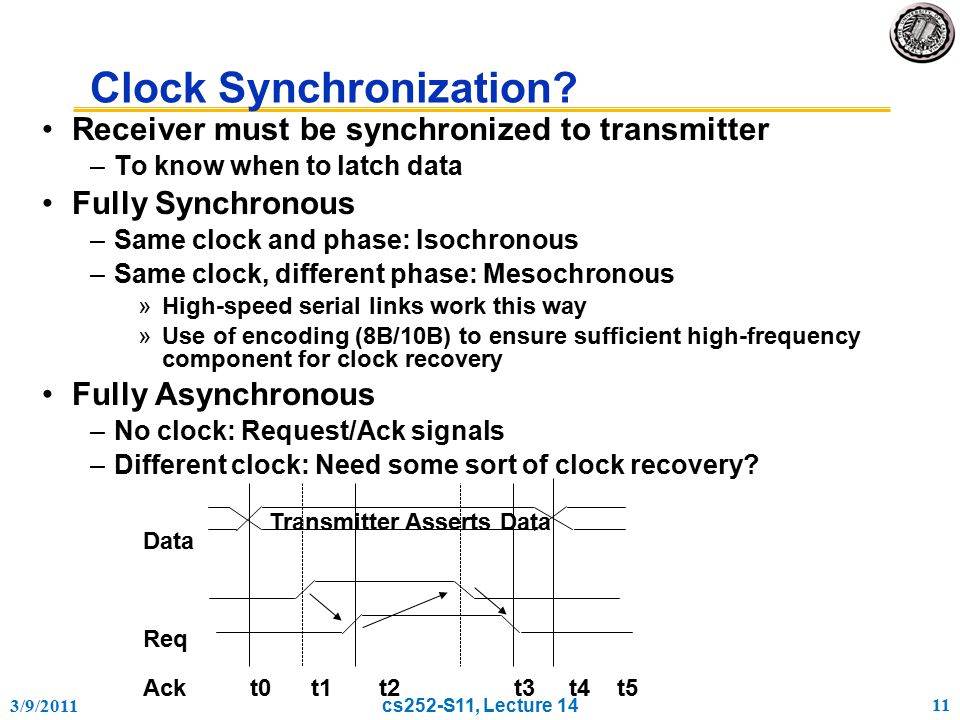 Clock Synchronization?

• Receiver must be synchronized to transmitter
– To know when to latch data

• Fully Synchronous
– Same clock and phase: Isochronous
– Same clock, different phase: Mesochronous
» High-speed serial links work this way
» Use of encoding (8B/10B) to ensure sufficient high-frequency component for clock recovery

• Fully Asynchronous
– No clock: Request/Ack signals
– Different clock: Need some sort of clock recovery?

Transmitter Asserts Data

Data

Req

Ack t0 t1 t2 t3 t4 t5

3/9/2011 cs252-S11, Lecture 14 11